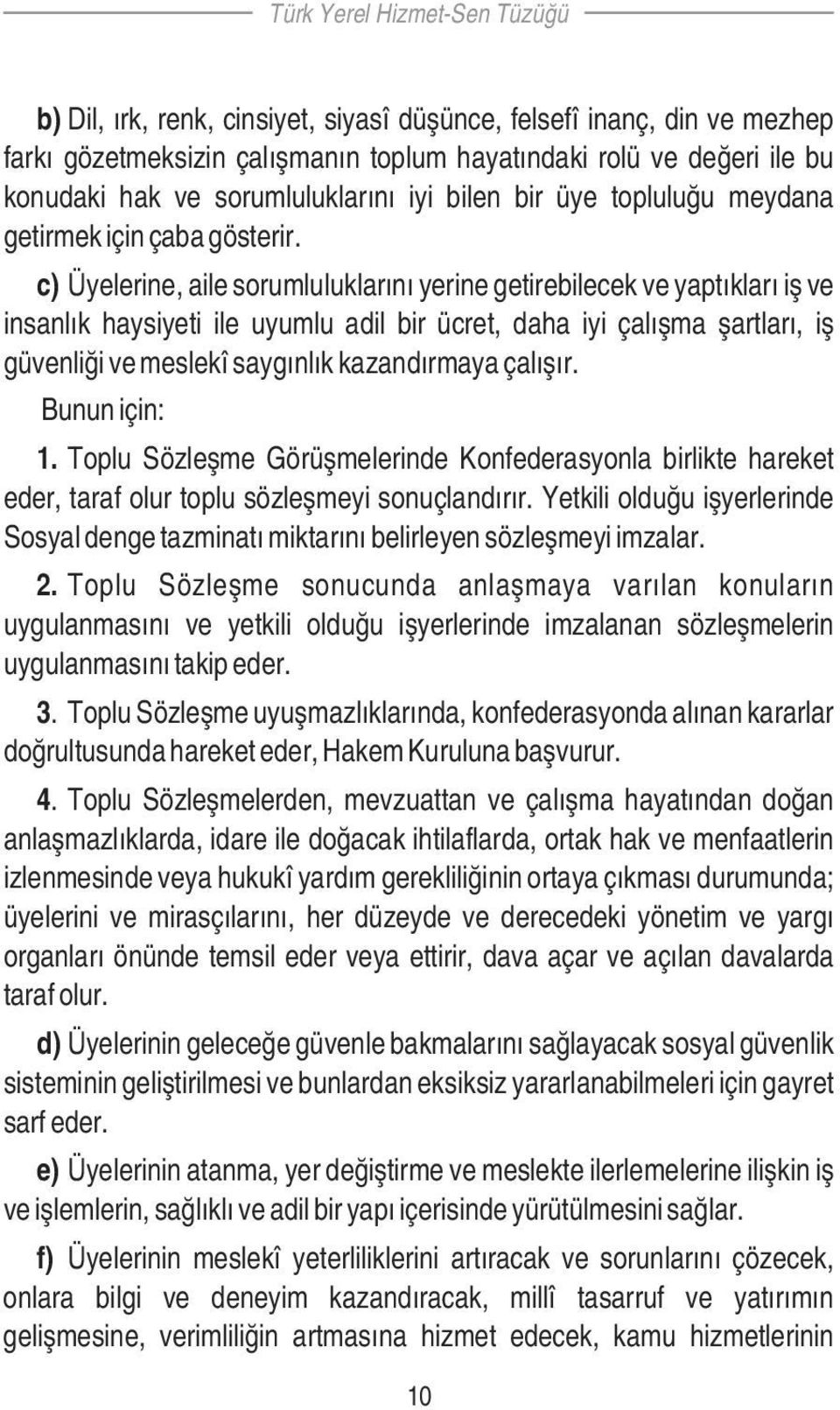 Türk Yerel Hizmet-Sen Tüzüğü

b) Dil, ırk, renk, cinsiyet, siyasî düşünce, felsefî inanç, din ve mezhep farkı gözetmeksizin çalışmanın toplum hayatındaki rolü ve değeri ile bu konudaki hak ve sorumluluklarını iyi bilen bir üye topluluğu meydana getirmek için çaba gösterir.

c) Üyelerine, aile sorumluluklarını yerine getirebilecek ve yaptıkları iş ve insanlık haysiyeti ile uyumlu adil bir ücret, daha iyi çalışma şartları, iş güvenliği ve meslekî saygınlık kazandırmaya çalışır.

Bunun için:

1. Toplu Sözleşme Görüşmelerinde Konfederasyonla birlikte hareket eder, taraf olur toplu sözleşmeyi sonuçlandırır. Yetkili olduğu işyerlerinde Sosyal denge tazminatı miktarını belirleyen sözleşmeyi imzalar.

2. Toplu Sözleşme sonucunda anlaşmaya varılan konuların uygulanmasını ve yetkili olduğu işyerlerinde imzalanan sözleşmelerin uygulanmasını takip eder.

3. Toplu Sözleşme uyuşmazlıklarında, konfederasyonda alınan kararlar doğrultusunda hareket eder, Hakem Kuruluna başvurur.

4. Toplu Sözleşmelerden, mevzuattan ve çalışma hayatından doğan anlaşmazlıklarda, idare ile doğacak ihtilaflarda, ortak hak ve menfaatlerin izlenmesinde veya hukukî yardım gerekliliğinin ortaya çıkması durumunda; üyelerini ve mirasçılarını, her düzeyde ve derecedeki yönetim ve yargı organları önünde temsil eder veya ettirir, dava açar ve açılan davalarda taraf olur.

d) Üyelerinin geleceğe güvenle bakmalarını sağlayacak sosyal güvenlik sisteminin geliştirilmesi ve bunlardan eksiksiz yararlanabilmeleri için gayret sarf eder.

e) Üyelerinin atanma, yer değiştirme ve meslekte ilerlemelerine ilişkin iş ve işlemlerin, sağlıklı ve adil bir yapı içerisinde yürütülmesini sağlar.

f) Üyelerinin meslekî yeterliliklerini artıracak ve sorunlarını çözecek, onlara bilgi ve deneyim kazandıracak, millî tasarruf ve yatırımın gelişmesine, verimliliğin artmasına hizmet edecek, kamu hizmetlerinin

10